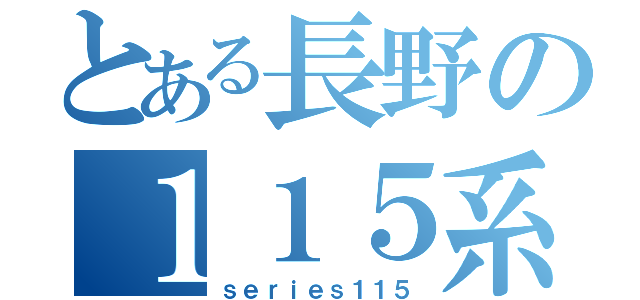 とある長野の
１１５系
series115